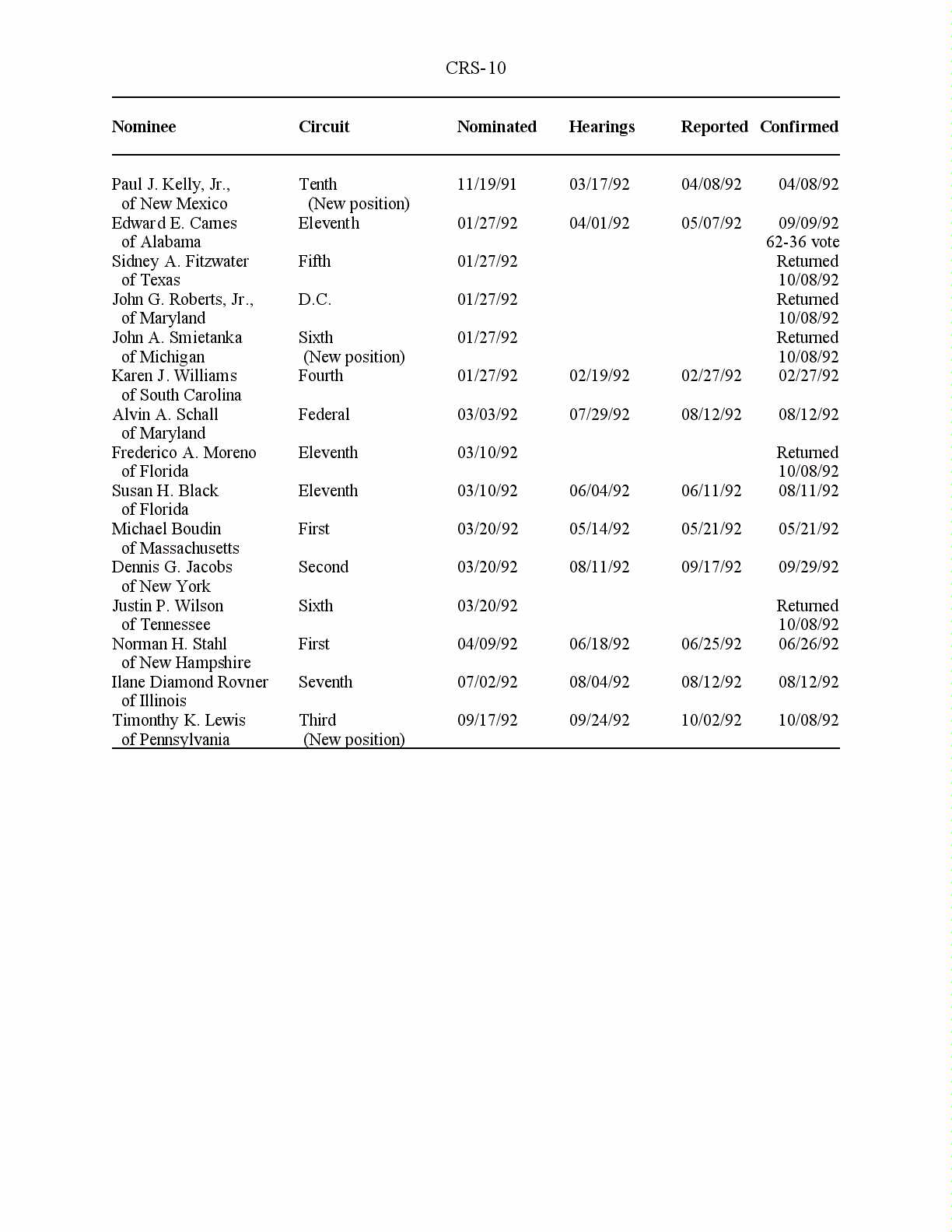 CRS-10

| Nominee | Circuit | Nominated | Hearings | Reported | Confirmed |
|---|---|---|---|---|---|
| Paul J. Kelly, Jr., of New Mexico | Tenth (New position) | 11/19/91 | 03/17/92 | 04/08/92 | 04/08/92 |
| Edward E. Carnes of Alabama | Eleventh | 01/27/92 | 04/01/92 | 05/07/92 | 09/09/92 62-36 vote |
| Sidney A. Fitzwater of Texas | Fifth | 01/27/92 | | | Returned 10/08/92 |
| John G. Roberts, Jr., of Maryland | D.C. | 01/27/92 | | | Returned 10/08/92 |
| John A. Smietanka of Michigan | Sixth (New position) | 01/27/92 | | | Returned 10/08/92 |
| Karen J. Williams of South Carolina | Fourth | 01/27/92 | 02/19/92 | 02/27/92 | 02/27/92 |
| Alvin A. Schall of Maryland | Federal | 03/03/92 | 07/29/92 | 08/12/92 | 08/12/92 |
| Frederico A. Moreno of Florida | Eleventh | 03/10/92 | | | Returned 10/08/92 |
| Susan H. Black of Florida | Eleventh | 03/10/92 | 06/04/92 | 06/11/92 | 08/11/92 |
| Michael Boudin of Massachusetts | First | 03/20/92 | 05/14/92 | 05/21/92 | 05/21/92 |
| Dennis G. Jacobs of New York | Second | 03/20/92 | 08/11/92 | 09/17/92 | 09/29/92 |
| Justin P. Wilson of Tennessee | Sixth | 03/20/92 | | | Returned 10/08/92 |
| Norman H. Stahl of New Hampshire | First | 04/09/92 | 06/18/92 | 06/25/92 | 06/26/92 |
| Ilane Diamond Rovner of Illinois | Seventh | 07/02/92 | 08/04/92 | 08/12/92 | 08/12/92 |
| Timonthy K. Lewis of Pennsylvania | Third (New position) | 09/17/92 | 09/24/92 | 10/02/92 | 10/08/92 |